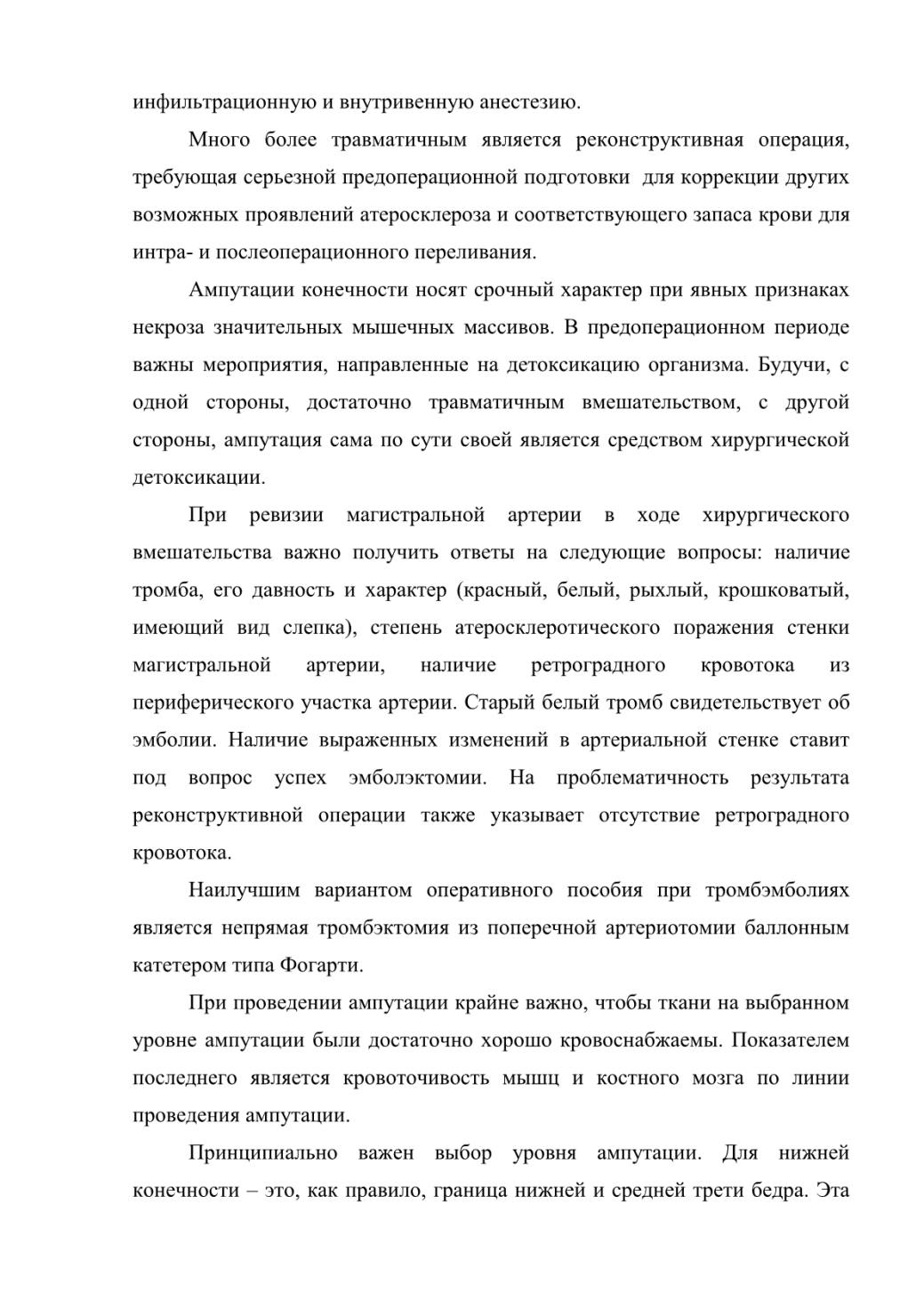 инфильтрационную и внутривенную анестезию.

Много более травматичным является реконструктивная операция, требующая серьезной предоперационной подготовки для коррекции других возможных проявлений атеросклероза и соответствующего запаса крови для интра- и послеоперационного переливания.

Ампутации конечности носят срочный характер при явных признаках некроза значительных мышечных массивов. В предоперационном периоде важны мероприятия, направленные на детоксикацию организма. Будучи, с одной стороны, достаточно травматичным вмешательством, с другой стороны, ампутация сама по сути своей является средством хирургической детоксикации.

При ревизии магистральной артерии в ходе хирургического вмешательства важно получить ответы на следующие вопросы: наличие тромба, его давность и характер (красный, белый, рыхлый, крошковатый, имеющий вид слепка), степень атеросклеротического поражения стенки магистральной артерии, наличие ретроградного кровотока из периферического участка артерии. Старый белый тромб свидетельствует об эмболии. Наличие выраженных изменений в артериальной стенке ставит под вопрос успех эмболэктомии. На проблематичность результата реконструктивной операции также указывает отсутствие ретроградного кровотока.

Наилучшим вариантом оперативного пособия при тромбэмболиях является непрямая тромбэктомия из поперечной артериотомии баллонным катетером типа Фогарти.

При проведении ампутации крайне важно, чтобы ткани на выбранном уровне ампутации были достаточно хорошо кровоснабжаемы. Показателем последнего является кровоточивость мышц и костного мозга по линии проведения ампутации.

Принципиально важен выбор уровня ампутации. Для нижней конечности – это, как правило, граница нижней и средней трети бедра. Эта